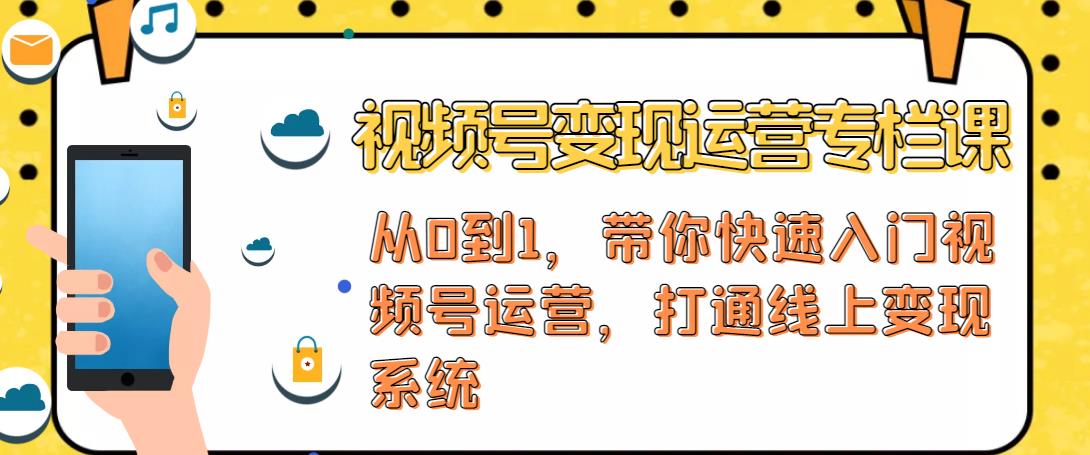 视频号变现运营专栏课

从0到1，带你快速入门视频号运营，打通线上变现系统